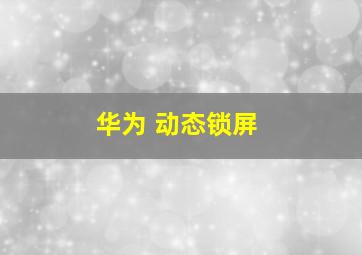 华为 动态锁屏